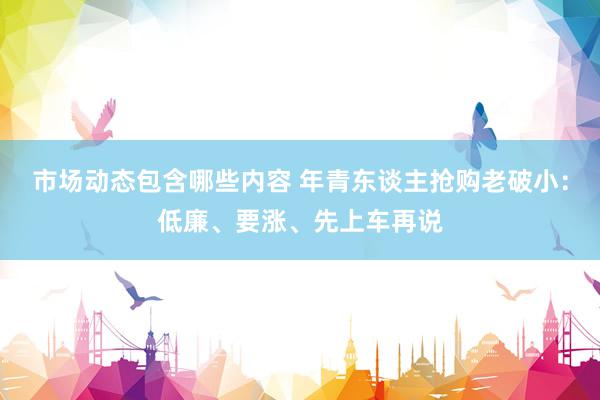 市场动态包含哪些内容 年青东谈主抢购老破小：低廉、要涨、先上车再说